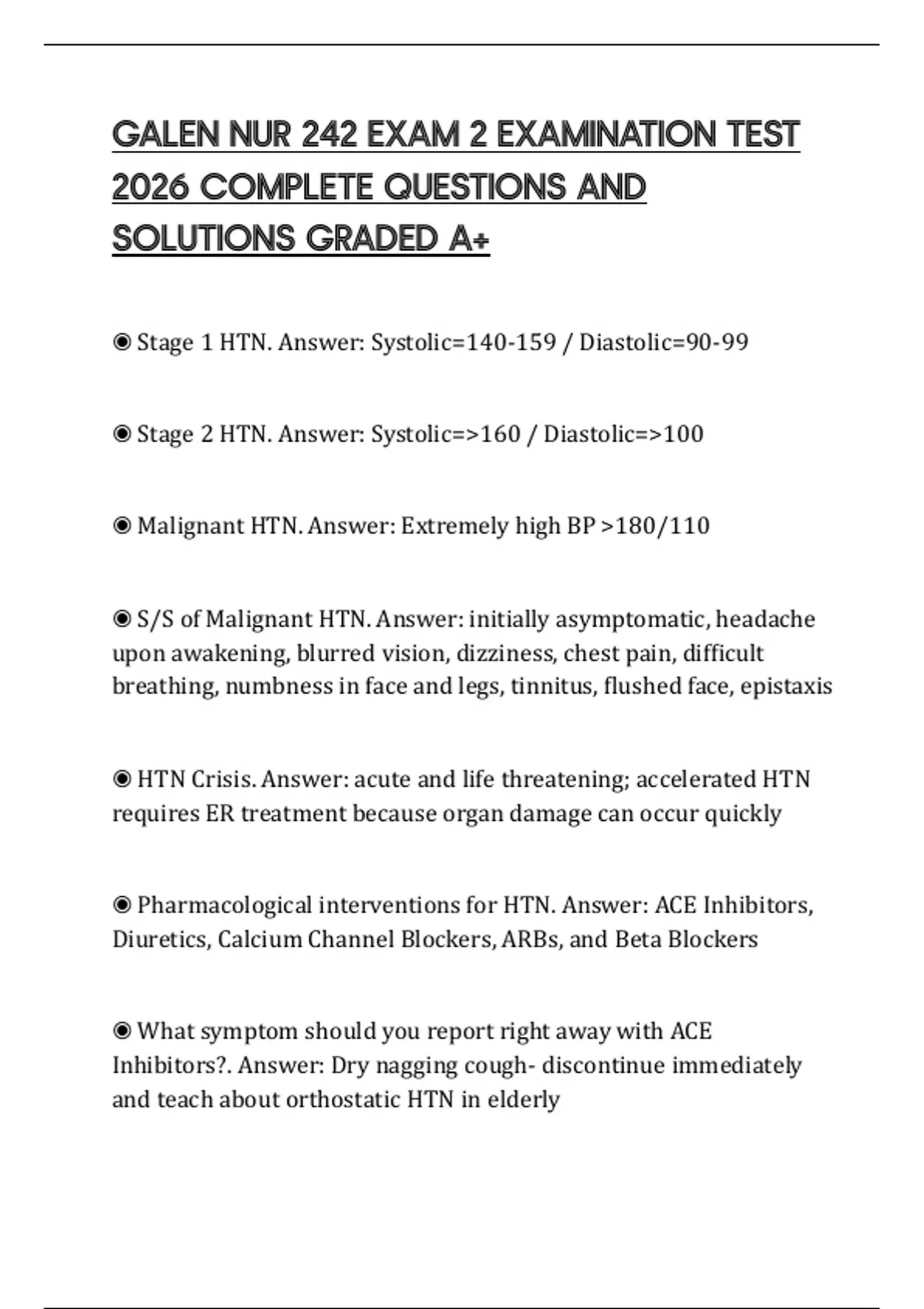 GALEN NUR 242 EXAM 2 EXAMINATION TEST 2026 COMPLETE QUESTIONS AND SOLUTIONS GRADED A+

◉ Stage 1 HTN. Answer: Systolic=140-159 / Diastolic=90-99

◉ Stage 2 HTN. Answer: Systolic=>160 / Diastolic=>100

◉ Malignant HTN. Answer: Extremely high BP >180/110

◉ S/S of Malignant HTN. Answer: initially asymptomatic, headache upon awakening, blurred vision, dizziness, chest pain, difficult breathing, numbness in face and legs, tinnitus, flushed face, epistaxis

◉ HTN Crisis. Answer: acute and life threatening; accelerated HTN requires ER treatment because organ damage can occur quickly

◉ Pharmacological interventions for HTN. Answer: ACE Inhibitors, Diuretics, Calcium Channel Blockers, ARBs, and Beta Blockers

◉ What symptom should you report right away with ACE Inhibitors?. Answer: Dry nagging cough- discontinue immediately and teach about orthostatic HTN in elderly